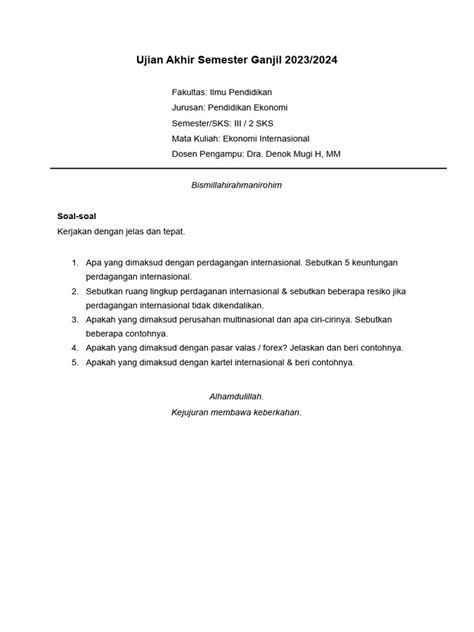 Ujian Akhir Semester Ganjil 2023/2024

Fakultas: Ilmu Pendidikan
Jurusan: Pendidikan Ekonomi
Semester/SKS: III / 2 SKS
Mata Kuliah: Ekonomi Internasional
Dosen Pengampu: Dra. Denok Mugi H, MM

Bismillahirahmanirohim

Soal-soal
Kerjakan dengan jelas dan tepat.

1. Apa yang dimaksud dengan perdagangan internasional. Sebutkan 5 keuntungan perdagangan internasional.
2. Sebutkan ruang lingkup perdaganan internasional & sebutkan beberapa resiko jika perdagangan internasional tidak dikendalikan.
3. Apakah yang dimaksud perusahan multinasional dan apa ciri-cirinya. Sebutkan beberapa contohnya.
4. Apakah yang dimaksud dengan pasar valas / forex? Jelaskan dan beri contohnya.
5. Apakah yang dimaksud dengan kartel internasional & beri contohnya.

Alhamdulillah.
Kejujuran membawa keberkahan.